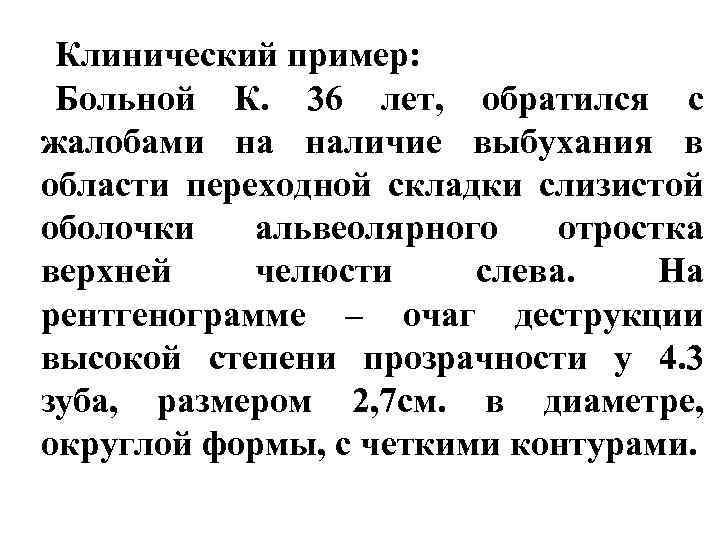 Клинический пример:

Больной К. 36 лет, обратился с жалобами на наличие выбухания в области переходной складки слизистой оболочки альвеолярного отростка верхней челюсти слева. На рентгенограмме – очаг деструкции высокой степени прозрачности у 4.3 зуба, размером 2,7см. в диаметре, округлой формы, с четкими контурами.